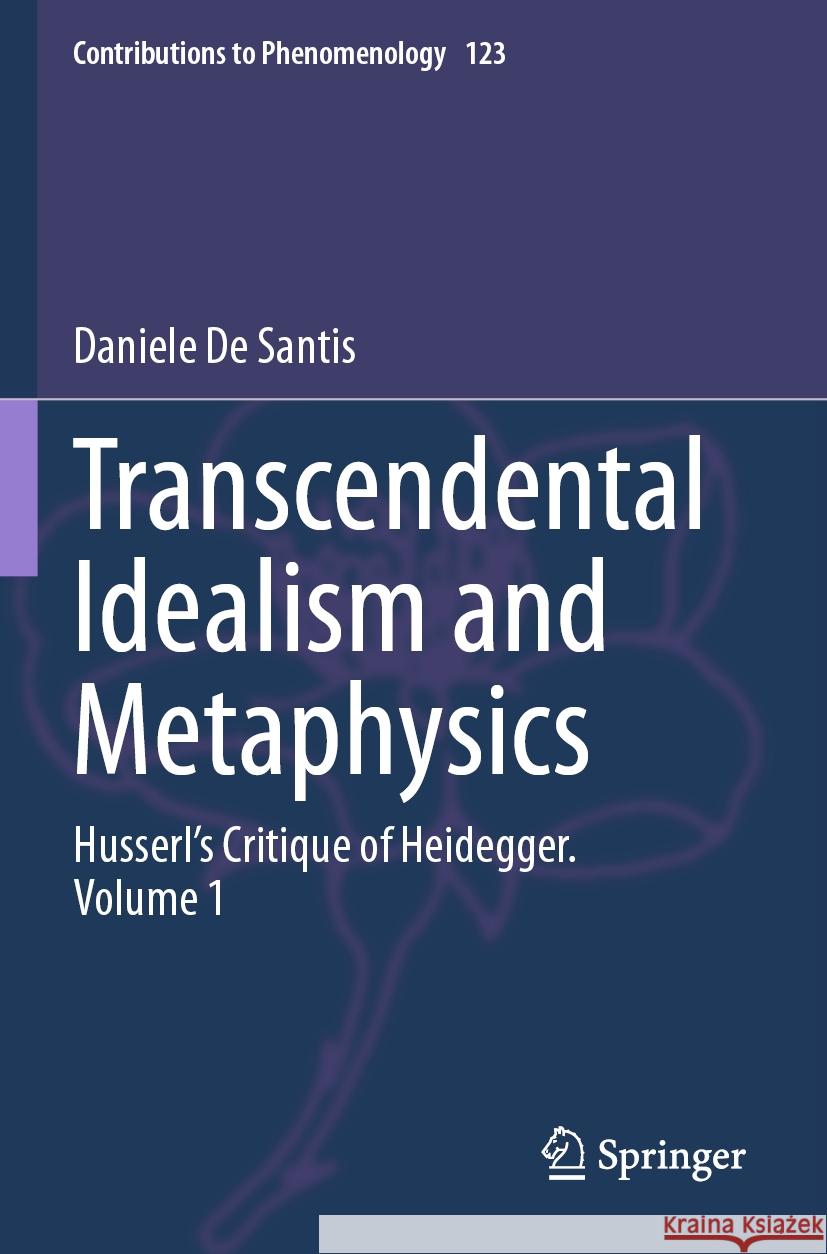 Contributions to Phenomenology 123

Daniele De Santis

Transcendental Idealism and Metaphysics

Husserl's Critique of Heidegger. Volume 1

Springer